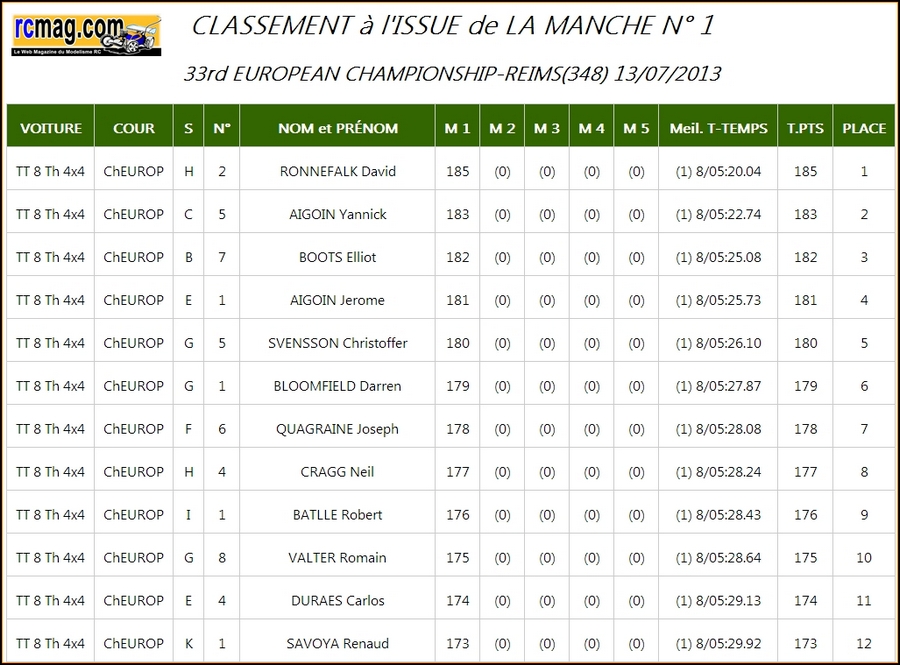 rcmag.com
Le Web Magazine du Modélisme RC

CLASSEMENT à l'ISSUE de LA MANCHE N° 1

33rd EUROPEAN CHAMPIONSHIP-REIMS(348) 13/07/2013

| VOITURE | COUR | S | N° | NOM et PRÉNOM | M 1 | M 2 | M 3 | M 4 | M 5 | Meil. T-TEMPS | T.PTS | PLACE |
|---|---|---|---|---|---|---|---|---|---|---|---|---|
| TT 8 Th 4x4 | ChEUROP | H | 2 | RONNEFALK David | 185 | (0) | (0) | (0) | (0) | (1) 8/05:20.04 | 185 | 1 |
| TT 8 Th 4x4 | ChEUROP | C | 5 | AIGOIN Yannick | 183 | (0) | (0) | (0) | (0) | (1) 8/05:22.74 | 183 | 2 |
| TT 8 Th 4x4 | ChEUROP | B | 7 | BOOTS Elliot | 182 | (0) | (0) | (0) | (0) | (1) 8/05:25.08 | 182 | 3 |
| TT 8 Th 4x4 | ChEUROP | E | 1 | AIGOIN Jerome | 181 | (0) | (0) | (0) | (0) | (1) 8/05:25.73 | 181 | 4 |
| TT 8 Th 4x4 | ChEUROP | G | 5 | SVENSSON Christoffer | 180 | (0) | (0) | (0) | (0) | (1) 8/05:26.10 | 180 | 5 |
| TT 8 Th 4x4 | ChEUROP | G | 1 | BLOOMFIELD Darren | 179 | (0) | (0) | (0) | (0) | (1) 8/05:27.87 | 179 | 6 |
| TT 8 Th 4x4 | ChEUROP | F | 6 | QUAGRAINE Joseph | 178 | (0) | (0) | (0) | (0) | (1) 8/05:28.08 | 178 | 7 |
| TT 8 Th 4x4 | ChEUROP | H | 4 | CRAGG Neil | 177 | (0) | (0) | (0) | (0) | (1) 8/05:28.24 | 177 | 8 |
| TT 8 Th 4x4 | ChEUROP | I | 1 | BATLLE Robert | 176 | (0) | (0) | (0) | (0) | (1) 8/05:28.43 | 176 | 9 |
| TT 8 Th 4x4 | ChEUROP | G | 8 | VALTER Romain | 175 | (0) | (0) | (0) | (0) | (1) 8/05:28.64 | 175 | 10 |
| TT 8 Th 4x4 | ChEUROP | E | 4 | DURAES Carlos | 174 | (0) | (0) | (0) | (0) | (1) 8/05:29.13 | 174 | 11 |
| TT 8 Th 4x4 | ChEUROP | K | 1 | SAVOYA Renaud | 173 | (0) | (0) | (0) | (0) | (1) 8/05:29.92 | 173 | 12 |